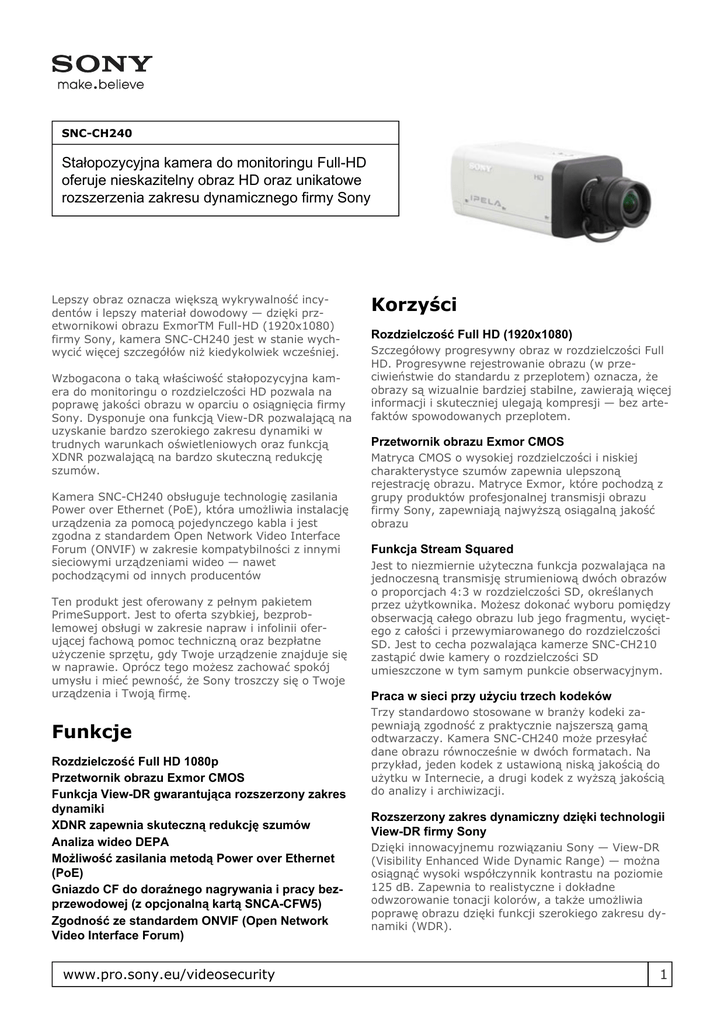 SONY
make.believe

SNC-CH240

Stałopozycyjna kamera do monitoringu Full-HD oferuje nieskazitelny obraz HD oraz unikatowe rozszerzenia zakresu dynamicznego firmy Sony

SONY HD IPELA

Lepszy obraz oznacza większą wykrywalność incydentów i lepszy materiał dowodowy — dzięki przetwornikowi obrazu ExmorTM Full-HD (1920x1080) firmy Sony, kamera SNC-CH240 jest w stanie wychwycić więcej szczegółów niż kiedykolwiek wcześniej.

Wzbogacona o taką właściwość stałopozycyjna kamera do monitoringu o rozdzielczości HD pozwala na poprawę jakości obrazu w oparciu o osiągnięcia firmy Sony. Dysponuje ona funkcją View-DR pozwalającą na uzyskanie bardzo szerokiego zakresu dynamiki w trudnych warunkach oświetleniowych oraz funkcją XDNR pozwalającą na bardzo skuteczną redukcję szumów.

Kamera SNC-CH240 obsługuje technologię zasilania Power over Ethernet (PoE), która umożliwia instalację urządzenia za pomocą pojedynczego kabla i jest zgodna z standardem Open Network Video Interface Forum (ONVIF) w zakresie kompatybilności z innymi sieciowymi urządzeniami wideo — nawet pochodzącymi od innych producentów

Ten produkt jest oferowany z pełnym pakietem PrimeSupport. Jest to oferta szybkiej, bezproblemowej obsługi w zakresie napraw i infolinii oferującej fachową pomoc techniczną oraz bezpłatne użyczenie sprzętu, gdy Twoje urządzenie znajduje się w naprawie. Oprócz tego możesz zachować spokój umysłu i mieć pewność, że Sony troszczy się o Twoje urządzenia i Twoją firmę.

Funkcje

Rozdzielczość Full HD 1080p
Przetwornik obrazu Exmor CMOS
Funkcja View-DR gwarantująca rozszerzony zakres dynamiki
XDNR zapewnia skuteczną redukcję szumów
Analiza wideo DEPA
Możliwość zasilania metodą Power over Ethernet (PoE)
Gniazdo CF do doraźnego nagrywania i pracy bezprzewodowej (z opcjonalną kartą SNCA-CFW5)
Zgodność ze standardem ONVIF (Open Network Video Interface Forum)

Korzyści

Rozdzielczość Full HD (1920x1080)
Szczegółowy progresywny obraz w rozdzielczości Full HD. Progresywne rejestrowanie obrazu (w przeciwieństwie do standardu z przeplotem) oznacza, że obrazy są wizualnie bardziej stabilne, zawierają więcej informacji i skuteczniej ulegają kompresji — bez artefaktów spowodowanych przeplotem.

Przetwornik obrazu Exmor CMOS
Matryca CMOS o wysokiej rozdzielczości i niskiej charakterystyce szumów zapewnia ulepszoną rejestrację obrazu. Matryce Exmor, które pochodzą z grupy produktów profesjonalnej transmisji obrazu firmy Sony, zapewniają najwyższą osiągalną jakość obrazu

Funkcja Stream Squared
Jest to niezmiernie użyteczna funkcja pozwalająca na jednoczesną transmisję strumieniową dwóch obrazów o proporcjach 4:3 w rozdzielczości SD, określanych przez użytkownika. Możesz dokonać wyboru pomiędzy obserwacją całego obrazu lub jego fragmentu, wyciętego z całości i przewymiarowanego do rozdzielczości SD. Jest to cecha pozwalająca kamerze SNC-CH210 zastąpić dwie kamery o rozdzielczości SD umieszczone w tym samym punkcie obserwacyjnym.

Praca w sieci przy użyciu trzech kodeków
Trzy standardowo stosowane w branży kodeki zapewniają zgodność z praktycznie najszerszą gamą odtwarzaczy. Kamera SNC-CH240 może przesyłać dane obrazu równocześnie w dwóch formatach. Na przykład, jeden kodek z ustawioną niską jakością do użytku w Internecie, a drugi kodek z wyższą jakością do analizy i archiwizacji.

Rozszerzony zakres dynamiczny dzięki technologii View-DR firmy Sony
Dzięki innowacyjnemu rozwiązaniu Sony — View-DR (Visibility Enhanced Wide Dynamic Range) — można osiągnąć wysoki współczynnik kontrastu na poziomie 125 dB. Zapewnia to realistyczne i dokładne odwzorowanie tonacji kolorów, a także umożliwia poprawę obrazu dzięki funkcji szerokiego zakresu dynamiki (WDR).

www.pro.sony.eu/videosecurity 1